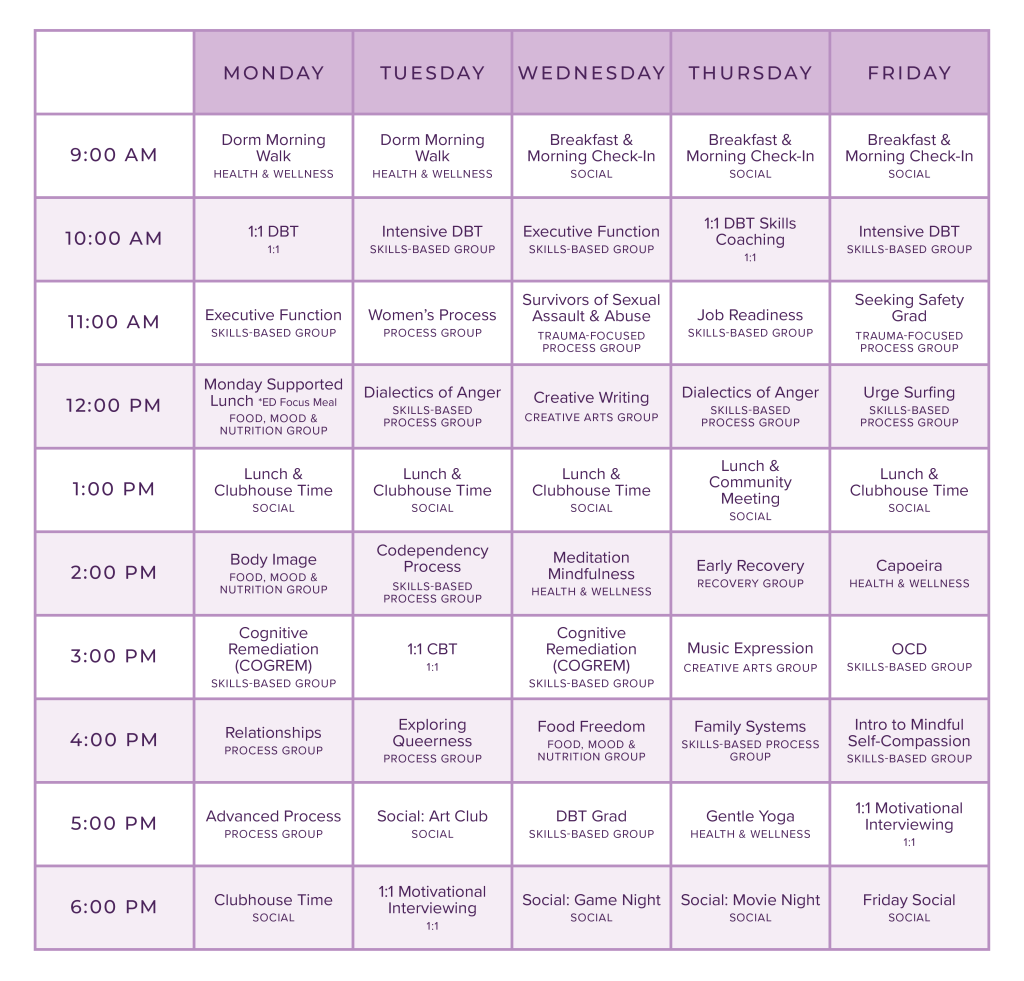 | | MONDAY | TUESDAY | WEDNESDAY | THURSDAY | FRIDAY |
|---|---|---|---|---|---|
| 9:00 AM | Dorm Morning Walk HEALTH & WELLNESS | Dorm Morning Walk HEALTH & WELLNESS | Breakfast & Morning Check-In SOCIAL | Breakfast & Morning Check-In SOCIAL | Breakfast & Morning Check-In SOCIAL |
| 10:00 AM | 1:1 DBT 1:1 | Intensive DBT SKILLS-BASED GROUP | Executive Function SKILLS-BASED GROUP | 1:1 DBT Skills Coaching 1:1 | Intensive DBT SKILLS-BASED GROUP |
| 11:00 AM | Executive Function SKILLS-BASED GROUP | Women's Process PROCESS GROUP | Survivors of Sexual Assault & Abuse TRAUMA-FOCUSED PROCESS GROUP | Job Readiness SKILLS-BASED GROUP | Seeking Safety Grad TRAUMA-FOCUSED PROCESS GROUP |
| 12:00 PM | Monday Supported Lunch *ED Focus Meal FOOD, MOOD & NUTRITION GROUP | Dialectics of Anger SKILLS-BASED PROCESS GROUP | Creative Writing CREATIVE ARTS GROUP | Dialectics of Anger SKILLS-BASED PROCESS GROUP | Urge Surfing SKILLS-BASED PROCESS GROUP |
| 1:00 PM | Lunch & Clubhouse Time SOCIAL | Lunch & Clubhouse Time SOCIAL | Lunch & Clubhouse Time SOCIAL | Lunch & Community Meeting SOCIAL | Lunch & Clubhouse Time SOCIAL |
| 2:00 PM | Body Image FOOD, MOOD & NUTRITION GROUP | Codependency Process SKILLS-BASED PROCESS GROUP | Meditation Mindfulness HEALTH & WELLNESS | Early Recovery RECOVERY GROUP | Capoeira HEALTH & WELLNESS |
| 3:00 PM | Cognitive Remediation (COGREM) SKILLS-BASED GROUP | 1:1 CBT 1:1 | Cognitive Remediation (COGREM) SKILLS-BASED GROUP | Music Expression CREATIVE ARTS GROUP | OCD SKILLS-BASED GROUP |
| 4:00 PM | Relationships PROCESS GROUP | Exploring Queerness PROCESS GROUP | Food Freedom FOOD, MOOD & NUTRITION GROUP | Family Systems SKILLS-BASED PROCESS GROUP | Intro to Mindful Self-Compassion SKILLS-BASED GROUP |
| 5:00 PM | Advanced Process PROCESS GROUP | Social: Art Club SOCIAL | DBT Grad SKILLS-BASED GROUP | Gentle Yoga HEALTH & WELLNESS | 1:1 Motivational Interviewing 1:1 |
| 6:00 PM | Clubhouse Time SOCIAL | 1:1 Motivational Interviewing 1:1 | Social: Game Night SOCIAL | Social: Movie Night SOCIAL | Friday Social SOCIAL |